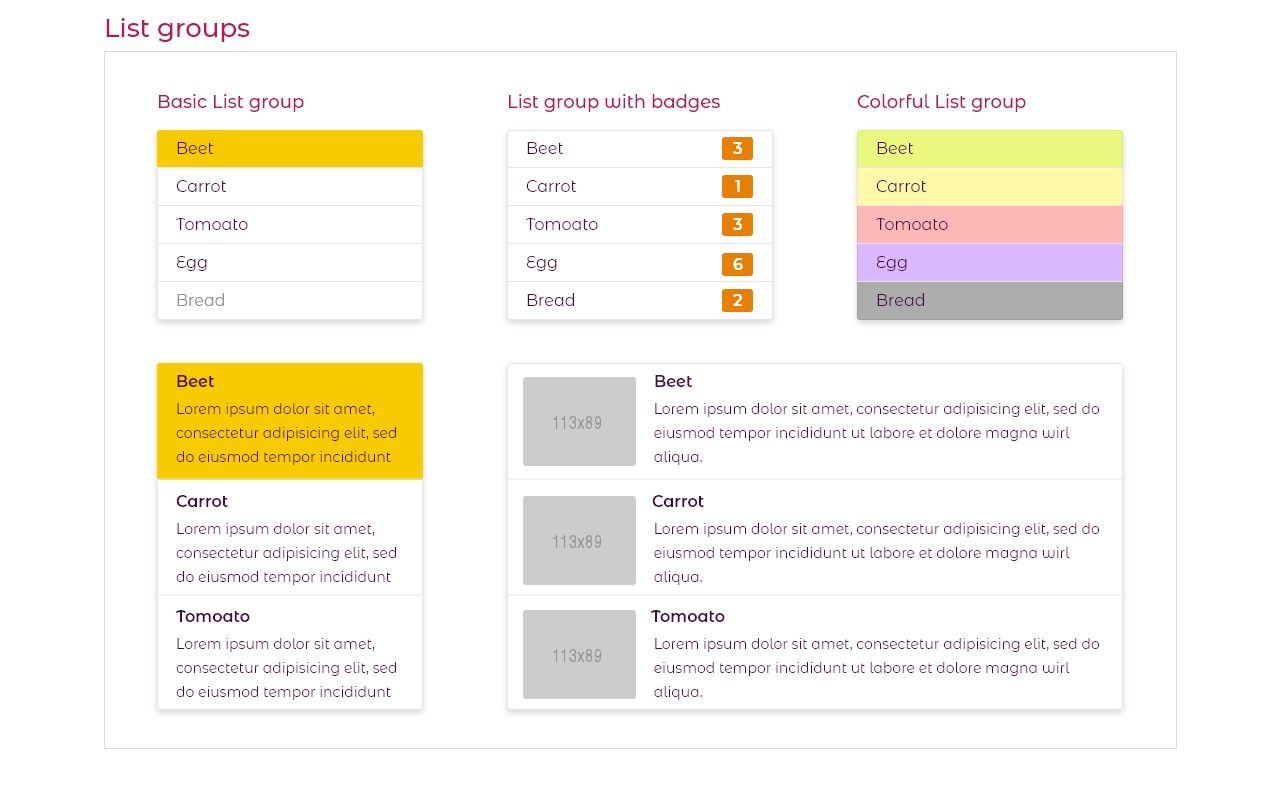 List groups

Basic List group

Beet
Carrot
Tomoato
Egg
Bread

List group with badges

Beet 3
Carrot 1
Tomoato 3
Egg 6
Bread 2

Colorful List group

Beet
Carrot
Tomoato
Egg
Bread

Beet
Lorem ipsum dolor sit amet, consectetur adipisicing elit, sed do eiusmod tempor incididunt

Carrot
Lorem ipsum dolor sit amet, consectetur adipisicing elit, sed do eiusmod tempor incididunt

Tomoato
Lorem ipsum dolor sit amet, consectetur adipisicing elit, sed do eiusmod tempor incididunt

113x89
Beet
Lorem ipsum dolor sit amet, consectetur adipisicing elit, sed do eiusmod tempor incididunt ut labore et dolore magna wirl aliqua.

113x89
Carrot
Lorem ipsum dolor sit amet, consectetur adipisicing elit, sed do eiusmod tempor incididunt ut labore et dolore magna wirl aliqua.

113x89
Tomoato
Lorem ipsum dolor sit amet, consectetur adipisicing elit, sed do eiusmod tempor incididunt ut labore et dolore magna wirl aliqua.